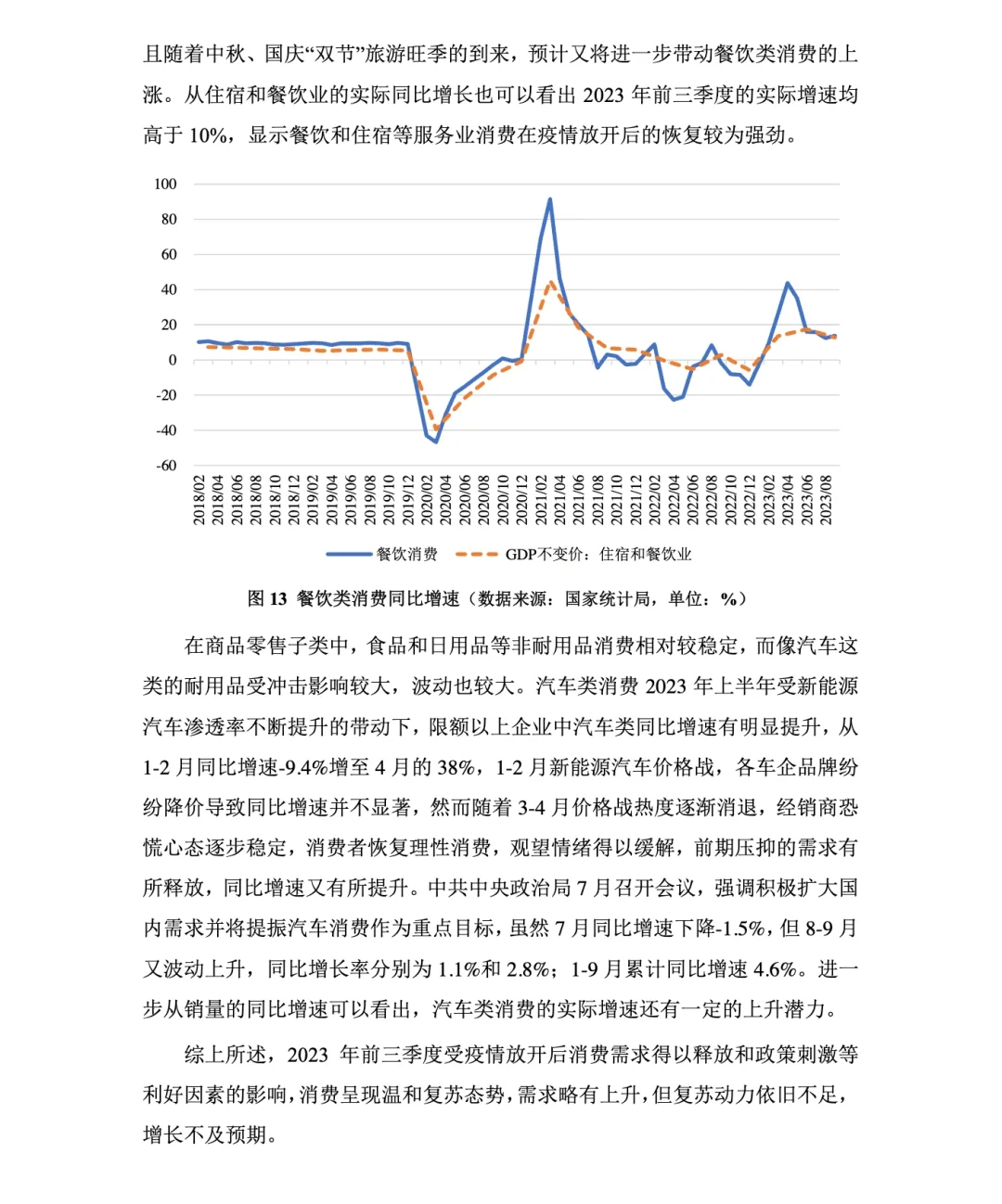 且随着中秋、国庆“双节”旅游旺季的到来，预计又将进一步带动餐饮类消费的上涨。从住宿和餐饮业的实际同比增长也可以看出 2023 年前三季度的实际增速均高于 10%，显示餐饮和住宿等服务业消费在疫情放开后的恢复较为强劲。

100
80
60
40
20
0
-20
-40
-60

2018/02 2018/04 2018/06 2018/08 2018/10 2018/12 2019/02 2019/04 2019/06 2019/08 2019/10 2019/12 2020/02 2020/04 2020/06 2020/08 2020/10 2020/12 2021/02 2021/04 2021/06 2021/08 2021/10 2021/12 2022/02 2022/04 2022/06 2022/08 2022/10 2022/12 2023/02 2023/04 2023/06 2023/08

餐饮消费 GDP不变价：住宿和餐饮业

图 13 餐饮类消费同比增速（数据来源：国家统计局，单位：%）

在商品零售子类中，食品和日用品等非耐用品消费相对较稳定，而像汽车这类的耐用品受冲击影响较大，波动也较大。汽车类消费 2023 年上半年受新能源汽车渗透率不断提升的带动下，限额以上企业中汽车类同比增速有明显提升，从 1-2 月同比增速-9.4%增至 4 月的 38%，1-2 月新能源汽车价格战，各车企品牌纷纷降价导致同比增速并不显著，然而随着 3-4 月价格战热度逐渐消退，经销商恐慌心态逐步稳定，消费者恢复理性消费，观望情绪得以缓解，前期压抑的需求有所释放，同比增速又有所提升。中共中央政治局 7 月召开会议，强调积极扩大国内需求并将提振汽车消费作为重点目标，虽然 7 月同比增速下降-1.5%，但 8-9 月又波动上升，同比增长率分别为 1.1%和 2.8%；1-9 月累计同比增速 4.6%。进一步从销量的同比增速可以看出，汽车类消费的实际增速还有一定的上升潜力。

综上所述，2023 年前三季度受疫情放开后消费需求得以释放和政策刺激等利好因素的影响，消费呈现温和复苏态势，需求略有上升，但复苏动力依旧不足，增长不及预期。